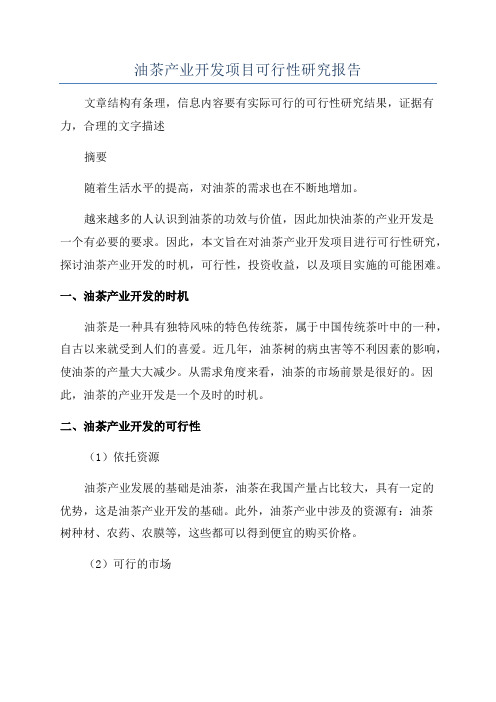 油茶产业开发项目可行性研究报告

文章结构有条理，信息内容要有实际可行的可行性研究结果，证据有力，合理的文字描述

摘要

随着生活水平的提高，对油茶的需求也在不断地增加。

越来越多的人认识到油茶的功效与价值，因此加快油茶的产业开发是一个有必要的要求。因此，本文旨在对油茶产业开发项目进行可行性研究，探讨油茶产业开发的时机，可行性，投资收益，以及项目实施的可能困难。

一、油茶产业开发的时机

油茶是一种具有独特风味的特色传统茶，属于中国传统茶叶中的一种，自古以来就受到人们的喜爱。近几年，油茶树的病虫害等不利因素的影响，使油茶的产量大大减少。从需求角度来看，油茶的市场前景是很好的。因此，油茶的产业开发是一个及时的时机。

二、油茶产业开发的可行性

（1）依托资源

油茶产业发展的基础是油茶，油茶在我国产量占比较大，具有一定的优势，这是油茶产业开发的基础。此外，油茶产业中涉及的资源有：油茶树种材、农药、农膜等，这些都可以得到便宜的购买价格。

（2）可行的市场